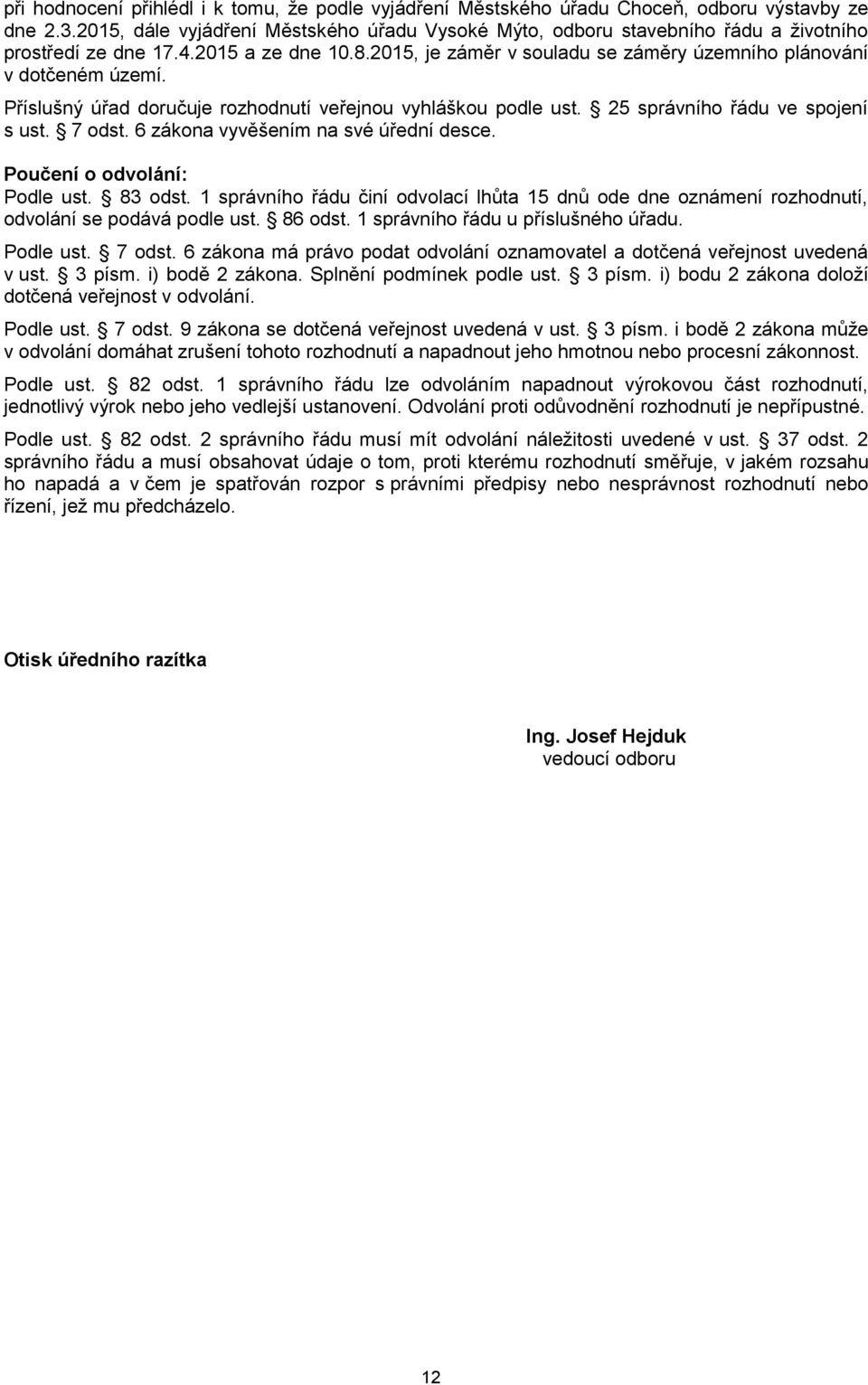 při hodnocení přihlédl i k tomu, že podle vyjádření Městského úřadu Choceň, odboru výstavby ze dne 2.3.2015, dále vyjádření Městského úřadu Vysoké Mýto, odboru stavebního řádu a životního prostředí ze dne 17.4.2015 a ze dne 10.8.2015, je záměr v souladu se záměry územního plánování v dotčeném území.

Příslušný úřad doručuje rozhodnutí veřejnou vyhláškou podle ust. § 25 správního řádu ve spojení s ust. § 7 odst. 6 zákona vyvěšením na své úřední desce.

Poučení o odvolání:
Podle ust. § 83 odst. 1 správního řádu činí odvolací lhůta 15 dnů ode dne oznámení rozhodnutí, odvolání se podává podle ust. § 86 odst. 1 správního řádu u příslušného úřadu.

Podle ust. § 7 odst. 6 zákona má právo podat odvolání oznamovatel a dotčená veřejnost uvedená v ust. § 3 písm. i) bodě 2 zákona. Splnění podmínek podle ust. § 3 písm. i) bodu 2 zákona doloží dotčená veřejnost v odvolání.

Podle ust. § 7 odst. 9 zákona se dotčená veřejnost uvedená v ust. § 3 písm. i bodě 2 zákona může v odvolání domáhat zrušení tohoto rozhodnutí a napadnout jeho hmotnou nebo procesní zákonnost.

Podle ust. § 82 odst. 1 správního řádu lze odvoláním napadnout výrokovou část rozhodnutí, jednotlivý výrok nebo jeho vedlejší ustanovení. Odvolání proti odůvodnění rozhodnutí je nepřípustné.

Podle ust. § 82 odst. 2 správního řádu musí mít odvolání náležitosti uvedené v ust. § 37 odst. 2 správního řádu a musí obsahovat údaje o tom, proti kterému rozhodnutí směřuje, v jakém rozsahu ho napadá a v čem je spatřován rozpor s právními předpisy nebo nesprávnost rozhodnutí nebo řízení, jež mu předcházelo.

Otisk úředního razítka

Ing. Josef Hejduk
vedoucí odboru

12